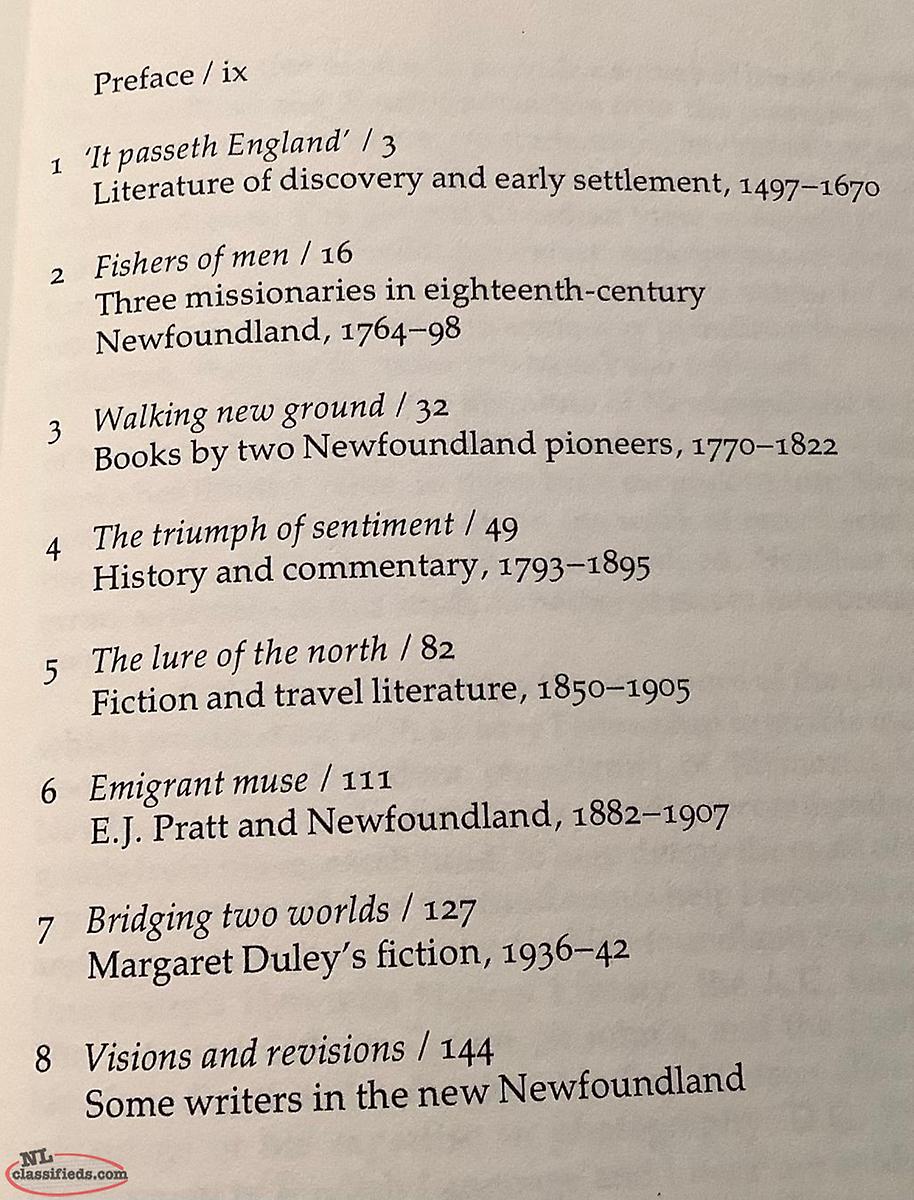 Preface / ix

1 'It passeth England' / 3
Literature of discovery and early settlement, 1497–1670

2 Fishers of men / 16
Three missionaries in eighteenth-century Newfoundland, 1764–98

3 Walking new ground / 32
Books by two Newfoundland pioneers, 1770–1822

4 The triumph of sentiment / 49
History and commentary, 1793–1895

5 The lure of the north / 82
Fiction and travel literature, 1850–1905

6 Emigrant muse / 111
E.J. Pratt and Newfoundland, 1882–1907

7 Bridging two worlds / 127
Margaret Duley's fiction, 1936–42

8 Visions and revisions / 144
Some writers in the new Newfoundland

NL classifieds.com